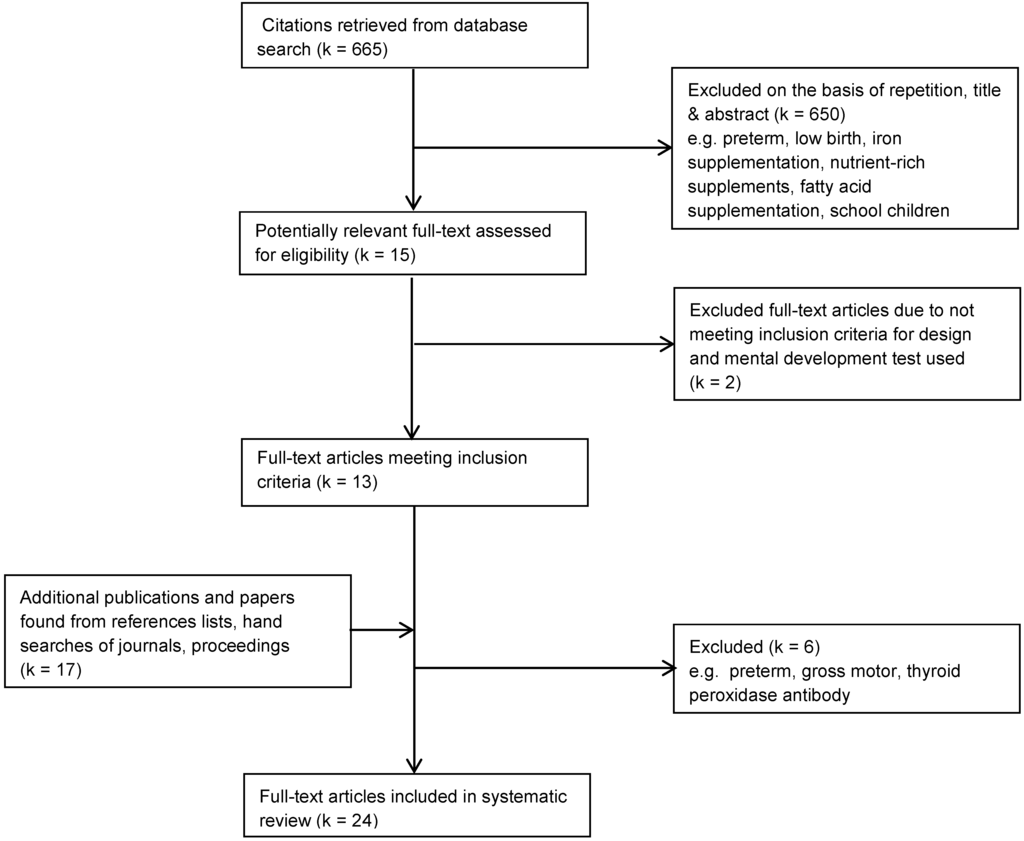 Citations retrieved from database search (k = 665)

Excluded on the basis of repetition, title & abstract (k = 650)
e.g. preterm, low birth, iron supplementation, nutrient-rich supplements, fatty acid supplementation, school children

Potentially relevant full-text assessed for eligibility (k = 15)

Excluded full-text articles due to not meeting inclusion criteria for design and mental development test used (k = 2)

Full-text articles meeting inclusion criteria (k = 13)

Additional publications and papers found from references lists, hand searches of journals, proceedings (k = 17)

Excluded (k = 6)
e.g. preterm, gross motor, thyroid peroxidase antibody

Full-text articles included in systematic review (k = 24)